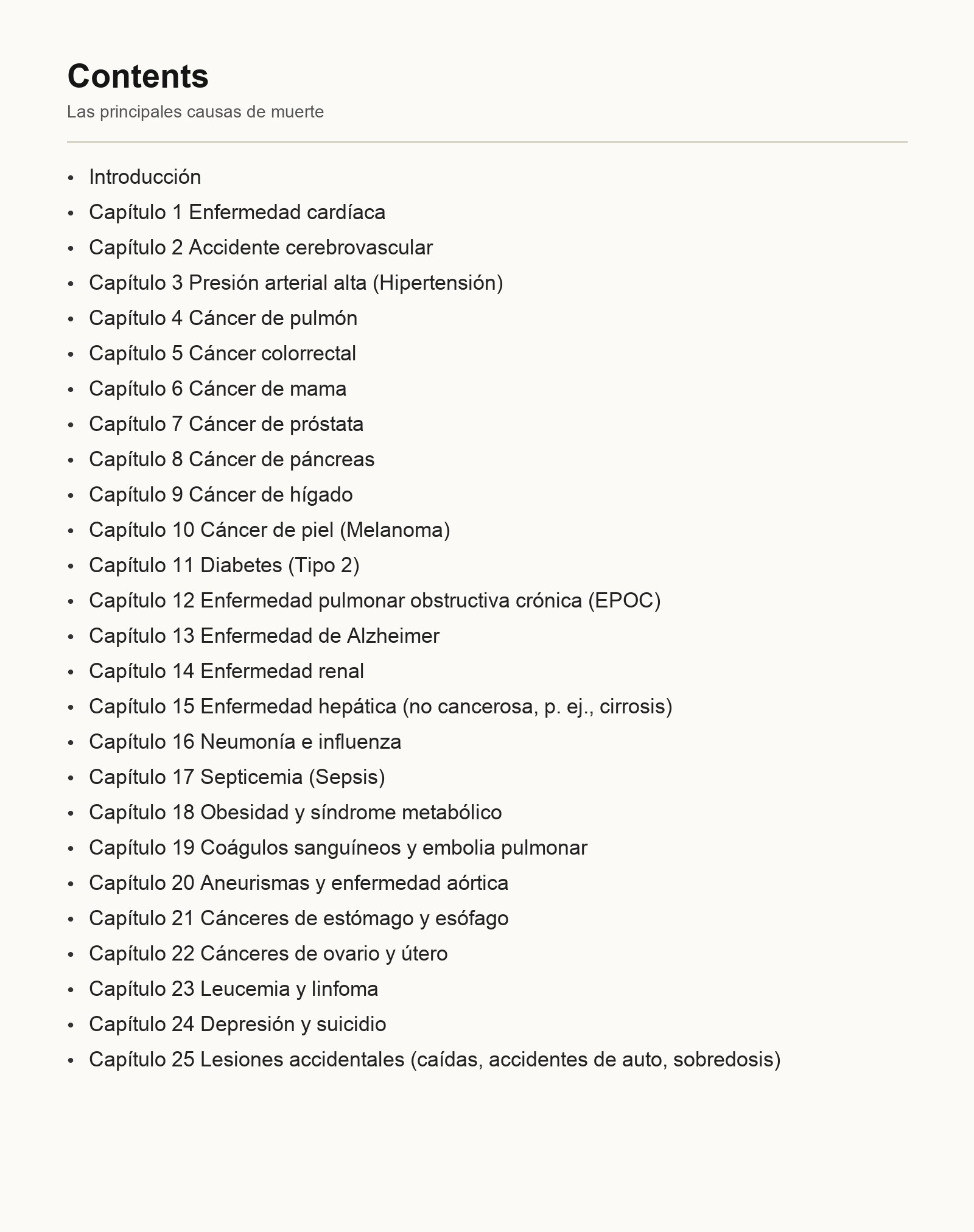 Contents

Las principales causas de muerte

• Introducción
• Capítulo 1 Enfermedad cardíaca
• Capítulo 2 Accidente cerebrovascular
• Capítulo 3 Presión arterial alta (Hipertensión)
• Capítulo 4 Cáncer de pulmón
• Capítulo 5 Cáncer colorrectal
• Capítulo 6 Cáncer de mama
• Capítulo 7 Cáncer de próstata
• Capítulo 8 Cáncer de páncreas
• Capítulo 9 Cáncer de hígado
• Capítulo 10 Cáncer de piel (Melanoma)
• Capítulo 11 Diabetes (Tipo 2)
• Capítulo 12 Enfermedad pulmonar obstructiva crónica (EPOC)
• Capítulo 13 Enfermedad de Alzheimer
• Capítulo 14 Enfermedad renal
• Capítulo 15 Enfermedad hepática (no cancerosa, p. ej., cirrosis)
• Capítulo 16 Neumonía e influenza
• Capítulo 17 Septicemia (Sepsis)
• Capítulo 18 Obesidad y síndrome metabólico
• Capítulo 19 Coágulos sanguíneos y embolia pulmonar
• Capítulo 20 Aneurismas y enfermedad aórtica
• Capítulo 21 Cánceres de estómago y esófago
• Capítulo 22 Cánceres de ovario y útero
• Capítulo 23 Leucemia y linfoma
• Capítulo 24 Depresión y suicidio
• Capítulo 25 Lesiones accidentales (caídas, accidentes de auto, sobredosis)